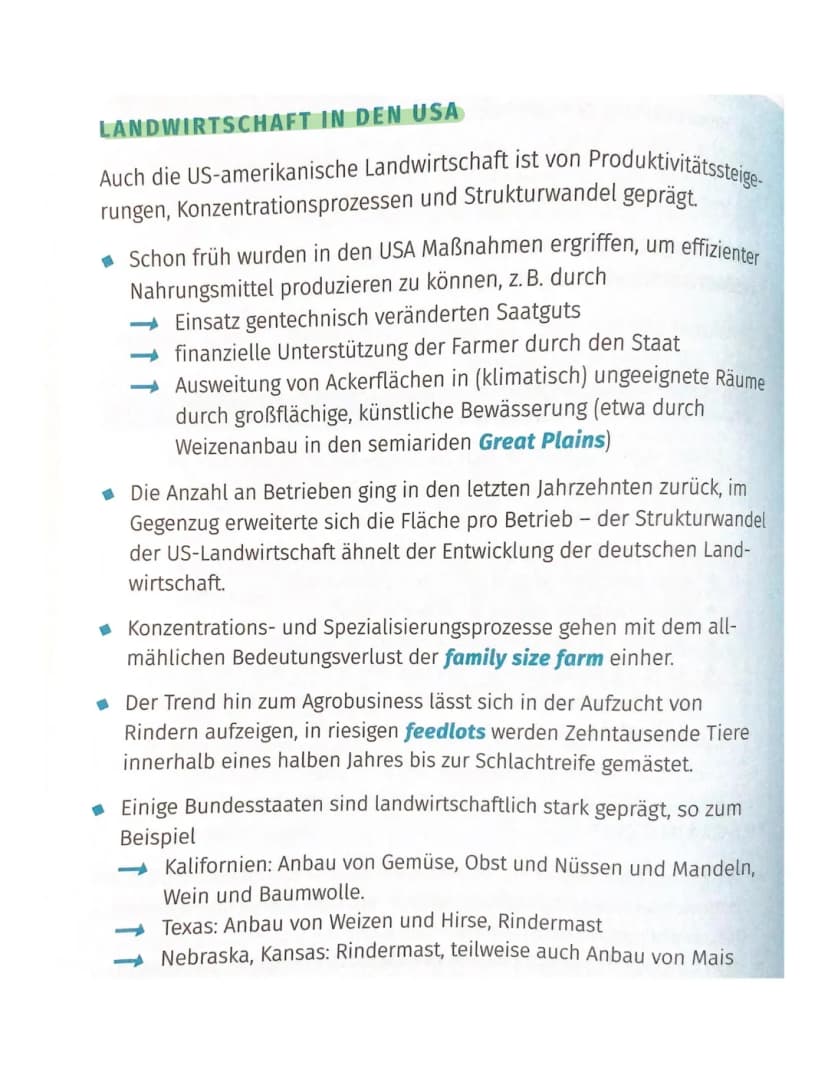 LANDWIRTSCHAFT IN DEN USA

Auch die US-amerikanische Landwirtschaft ist von Produktivitätssteigerungen, Konzentrationsprozessen und Strukturwandel geprägt.

• Schon früh wurden in den USA Maßnahmen ergriffen, um effizienter Nahrungsmittel produzieren zu können, z. B. durch
→ Einsatz gentechnisch veränderten Saatguts
→ finanzielle Unterstützung der Farmer durch den Staat
→ Ausweitung von Ackerflächen in (klimatisch) ungeeignete Räume durch großflächige, künstliche Bewässerung (etwa durch Weizenanbau in den semiariden Great Plains)

• Die Anzahl an Betrieben ging in den letzten Jahrzehnten zurück, im Gegenzug erweiterte sich die Fläche pro Betrieb – der Strukturwandel der US-Landwirtschaft ähnelt der Entwicklung der deutschen Landwirtschaft.

• Konzentrations- und Spezialisierungsprozesse gehen mit dem allmählichen Bedeutungsverlust der family size farm einher.

• Der Trend hin zum Agrobusiness lässt sich in der Aufzucht von Rindern aufzeigen, in riesigen feedlots werden Zehntausende Tiere innerhalb eines halben Jahres bis zur Schlachtreife gemästet.

• Einige Bundesstaaten sind landwirtschaftlich stark geprägt, so zum Beispiel
→ Kalifornien: Anbau von Gemüse, Obst und Nüssen und Mandeln, Wein und Baumwolle.
→ Texas: Anbau von Weizen und Hirse, Rindermast
→ Nebraska, Kansas: Rindermast, teilweise auch Anbau von Mais